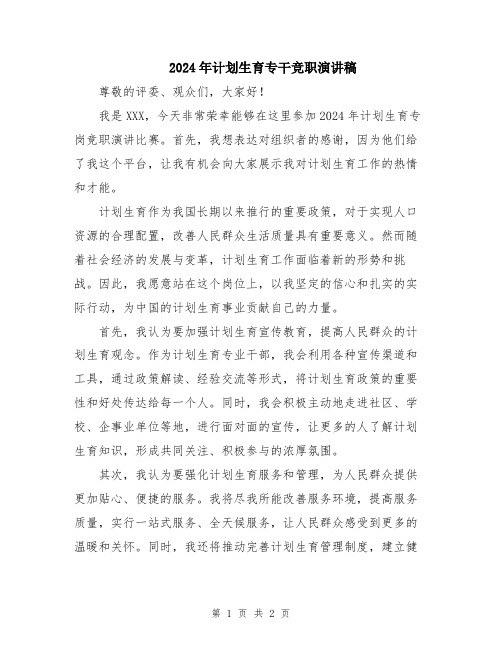 2024年计划生育专干竞职演讲稿

尊敬的评委、观众们，大家好！

我是XXX，今天非常荣幸能够在这里参加2024年计划生育专岗竞职演讲比赛。首先，我想表达对组织者的感谢，因为他们给了我这个平台，让我有机会向大家展示我对计划生育工作的热情和才能。

计划生育作为我国长期以来推行的重要政策，对于实现人口资源的合理配置，改善人民群众生活质量具有重要意义。然而随着社会经济的发展与变革，计划生育工作面临着新的形势和挑战。因此，我愿意站在这个岗位上，以我坚定的信心和扎实的实际行动，为中国的计划生育事业贡献自己的力量。

首先，我认为要加强计划生育宣传教育，提高人民群众的计划生育观念。作为计划生育专业干部，我会利用各种宣传渠道和工具，通过政策解读、经验交流等形式，将计划生育政策的重要性和好处传达给每一个人。同时，我会积极主动地走进社区、学校、企事业单位等地，进行面对面的宣传，让更多的人了解计划生育知识，形成共同关注、积极参与的浓厚氛围。

其次，我认为要强化计划生育服务和管理，为人民群众提供更加贴心、便捷的服务。我将尽我所能改善服务环境，提高服务质量，实行一站式服务、全天候服务，让人民群众感受到更多的温暖和关怀。同时，我还将推动完善计划生育管理制度，建立健

第 1 页 共 2 页